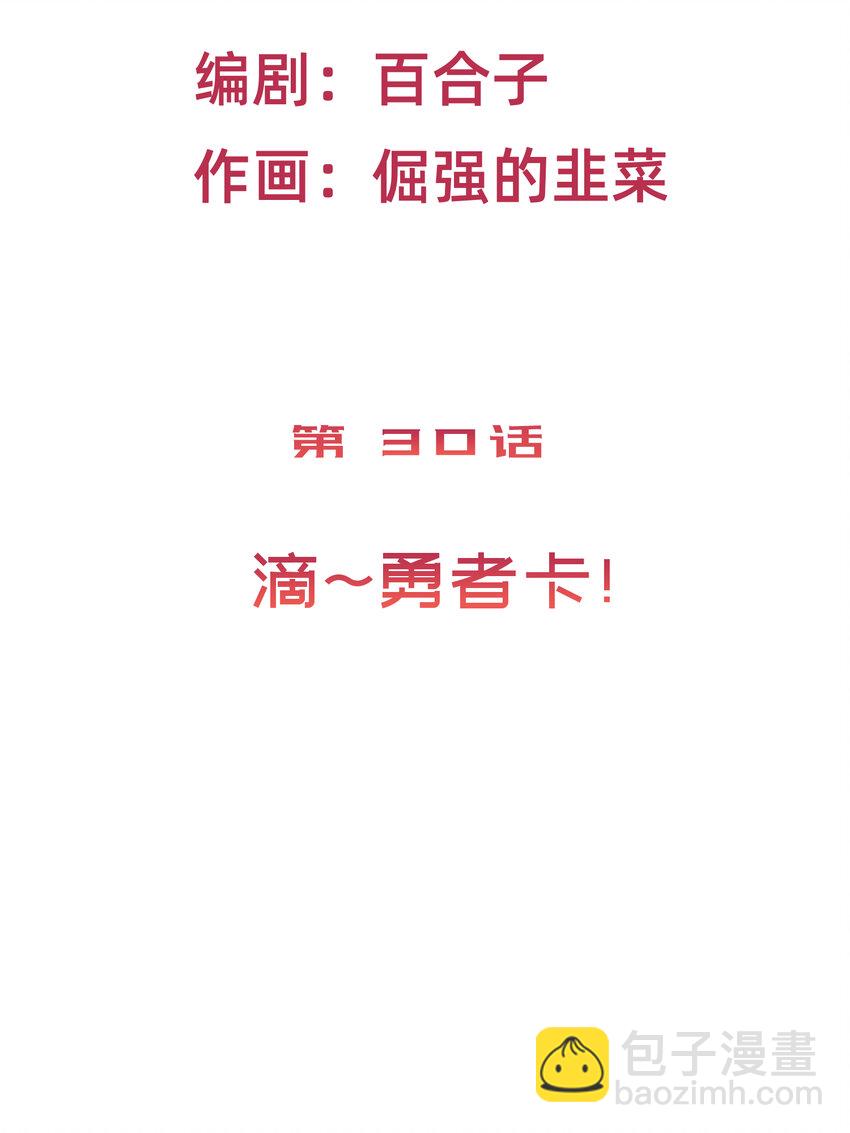 编剧：百合子
作画：倔强的韭菜

第 30话

滴~勇者卡!

包子漫畫
baozimh.com